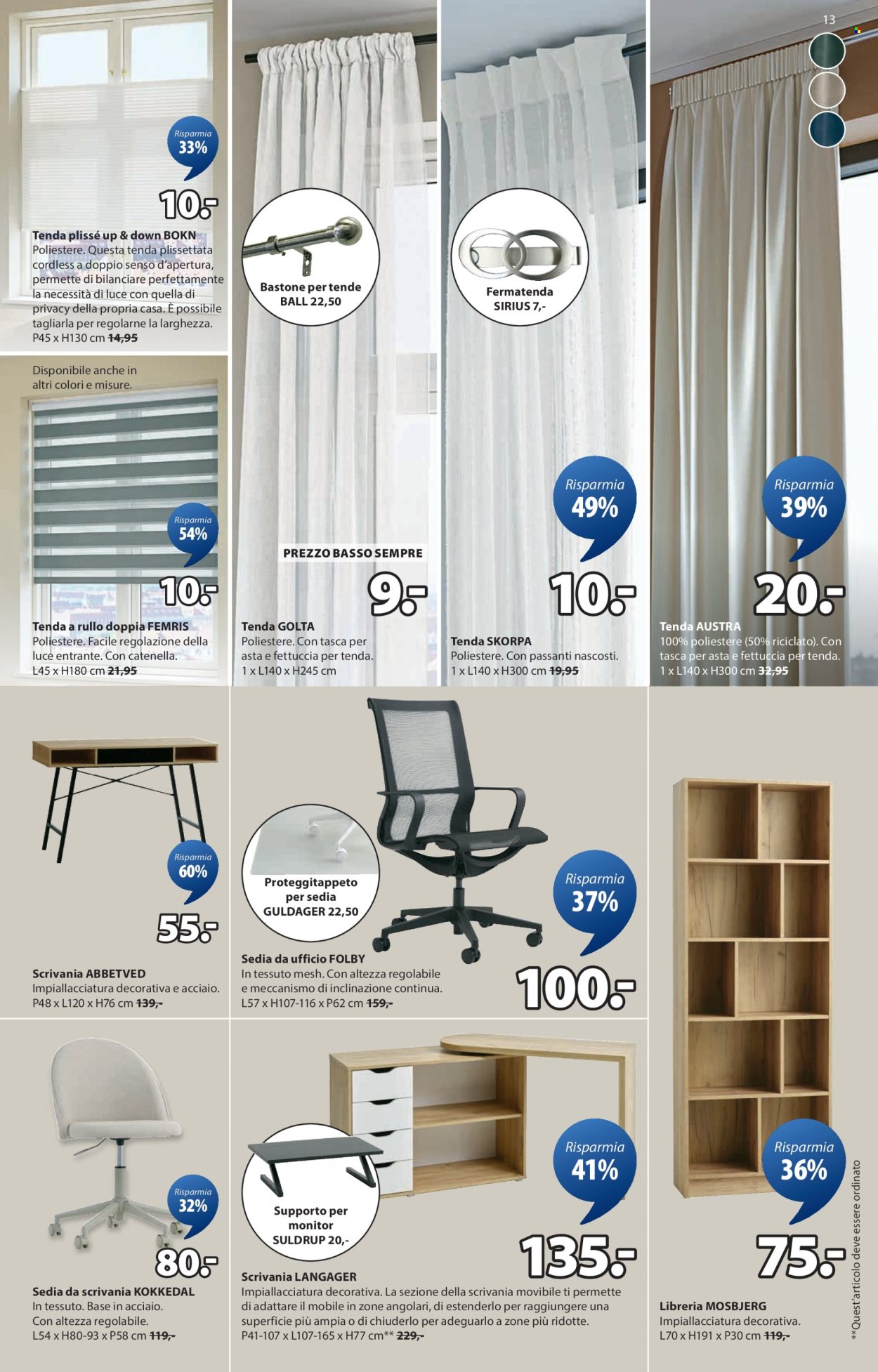 13

Risparmia 33%

10.-

Tenda plissé up & down BOKN
Poliestere. Questa tenda plissettata cordless a doppio senso d'apertura, permette di bilanciare perfettamente la necessità di luce con quella di privacy della propria casa. È possibile tagliarla per regolarne la larghezza.
P45 x H130 cm 14,95

Disponibile anche in altri colori e misure.

Risparmia 54%

10.-

Tenda a rullo doppia FEMRIS
Poliestere. Facile regolazione della luce entrante. Con catenella.
L45 x H180 cm 21,95

Bastone per tende BALL 22,50

PREZZO BASSO SEMPRE

9.-

Tenda GOLTA
Poliestere. Con tasca per asta e fettuccia per tenda.
1 x L140 x H245 cm

Fermatenda SIRIUS 7,-

Risparmia 49%

10.-

Tenda SKORPA
Poliestere. Con passanti nascosti.
1 x L140 x H300 cm 19,95

Risparmia 39%

20.-

Tenda AUSTRA
100% poliestere (50% riciclato). Con tasca per asta e fettuccia per tenda.
1 x L140 x H300 cm 32,95

Risparmia 60%

55.-

Scrivania ABBETVED
Impiallacciatura decorativa e acciaio.
P48 x L120 x H76 cm 139,-

Proteggitappeto per sedia GULDAGER 22,50

Risparmia 37%

100.-

Sedia da ufficio FOLBY
In tessuto mesh. Con altezza regolabile e meccanismo di inclinazione continua.
L57 x H107-116 x P62 cm 159,-

Risparmia 32%

80.-

Sedia da scrivania KOKKEDAL
In tessuto. Base in acciaio. Con altezza regolabile.
L54 x H80-93 x P58 cm 119,-

Supporto per monitor SULDRUP 20,-

Risparmia 41%

135.-

Scrivania LANGAGER
Impiallacciatura decorativa. La sezione della scrivania movibile ti permette di adattare il mobile in zone angolari, di estenderlo per raggiungere una superficie più ampia o di chiuderlo per adeguarlo a zone più ridotte.
P41-107 x L107-165 x H77 cm** 229,-

Risparmia 36%

75.-

Libreria MOSBJERG
Impiallacciatura decorativa.
L70 x H191 x P30 cm 119,-

**Quest'articolo deve essere ordinato